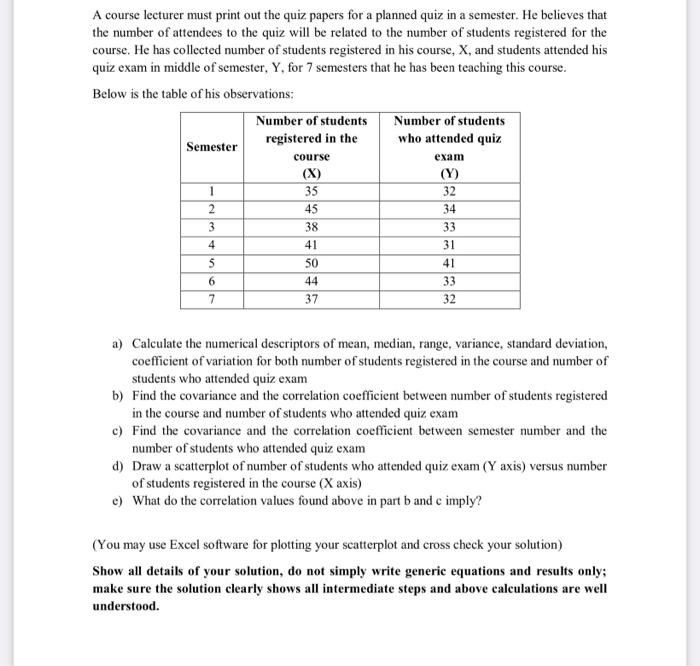 A course lecturer must print out the quiz papers for a planned quiz in a semester. He believes that the number of attendees to the quiz will be related to the number of students registered for the course. He has collected number of students registered in his course, X, and students attended his quiz exam in middle of semester, Y, for 7 semesters that he has been teaching this course.

Below is the table of his observations:

| Semester | Number of students registered in the course (X) | Number of students who attended quiz exam (Y) |
|---|---|---|
| 1 | 35 | 32 |
| 2 | 45 | 34 |
| 3 | 38 | 33 |
| 4 | 41 | 31 |
| 5 | 50 | 41 |
| 6 | 44 | 33 |
| 7 | 37 | 32 |

a) Calculate the numerical descriptors of mean, median, range, variance, standard deviation, coefficient of variation for both number of students registered in the course and number of students who attended quiz exam

b) Find the covariance and the correlation coefficient between number of students registered in the course and number of students who attended quiz exam

c) Find the covariance and the correlation coefficient between semester number and the number of students who attended quiz exam

d) Draw a scatterplot of number of students who attended quiz exam (Y axis) versus number of students registered in the course (X axis)

e) What do the correlation values found above in part b and c imply?

(You may use Excel software for plotting your scatterplot and cross check your solution)

Show all details of your solution, do not simply write generic equations and results only; make sure the solution clearly shows all intermediate steps and above calculations are well understood.